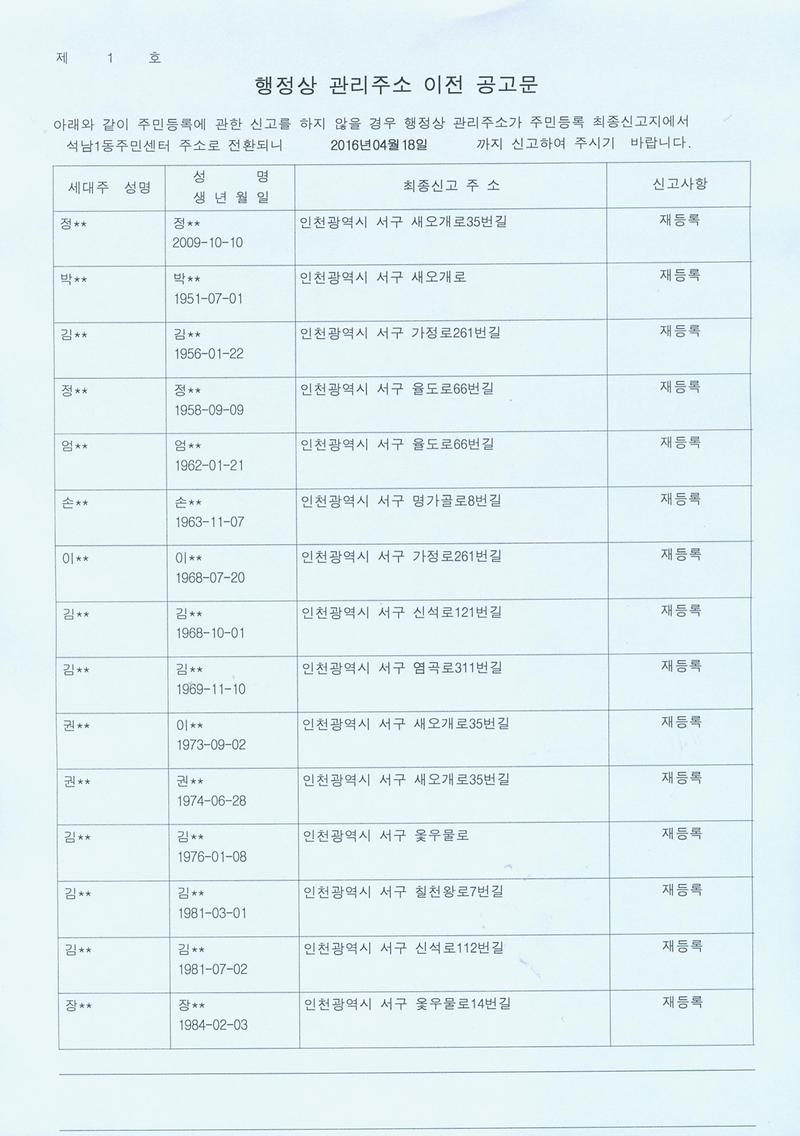 제 1 호

행정상 관리주소 이전 공고문

아래와 같이 주민등록에 관한 신고를 하지 않을 경우 행정상 관리주소가 주민등록 최종신고지에서 석남1동주민센터 주소로 전환되니 2016년04월18일 까지 신고하여 주시기 바랍니다.

| 세대주 성명 | 성 명 생 년 월 일 | 최종신고 주 소 | 신고사항 |
|---|---|---|---|
| 정** | 정** 2009-10-10 | 인천광역시 서구 새오개로35번길 | 재등록 |
| 박** | 박** 1951-07-01 | 인천광역시 서구 새오개로 | 재등록 |
| 김** | 김** 1956-01-22 | 인천광역시 서구 가정로261번길 | 재등록 |
| 정** | 정** 1958-09-09 | 인천광역시 서구 율도로66번길 | 재등록 |
| 엄** | 엄** 1962-01-21 | 인천광역시 서구 율도로66번길 | 재등록 |
| 손** | 손** 1963-11-07 | 인천광역시 서구 명가골로8번길 | 재등록 |
| 이** | 이** 1968-07-20 | 인천광역시 서구 가정로261번길 | 재등록 |
| 김** | 김** 1968-10-01 | 인천광역시 서구 신석로121번길 | 재등록 |
| 김** | 김** 1969-11-10 | 인천광역시 서구 염곡로311번길 | 재등록 |
| 권** | 이** 1973-09-02 | 인천광역시 서구 새오개로35번길 | 재등록 |
| 권** | 권** 1974-06-28 | 인천광역시 서구 새오개로35번길 | 재등록 |
| 김** | 김** 1976-01-08 | 인천광역시 서구 옻우물로 | 재등록 |
| 김** | 김** 1981-03-01 | 인천광역시 서구 칠천왕로7번길 | 재등록 |
| 김** | 김** 1981-07-02 | 인천광역시 서구 신석로112번길 | 재등록 |
| 장** | 장** 1984-02-03 | 인천광역시 서구 옻우물로14번길 | 재등록 |